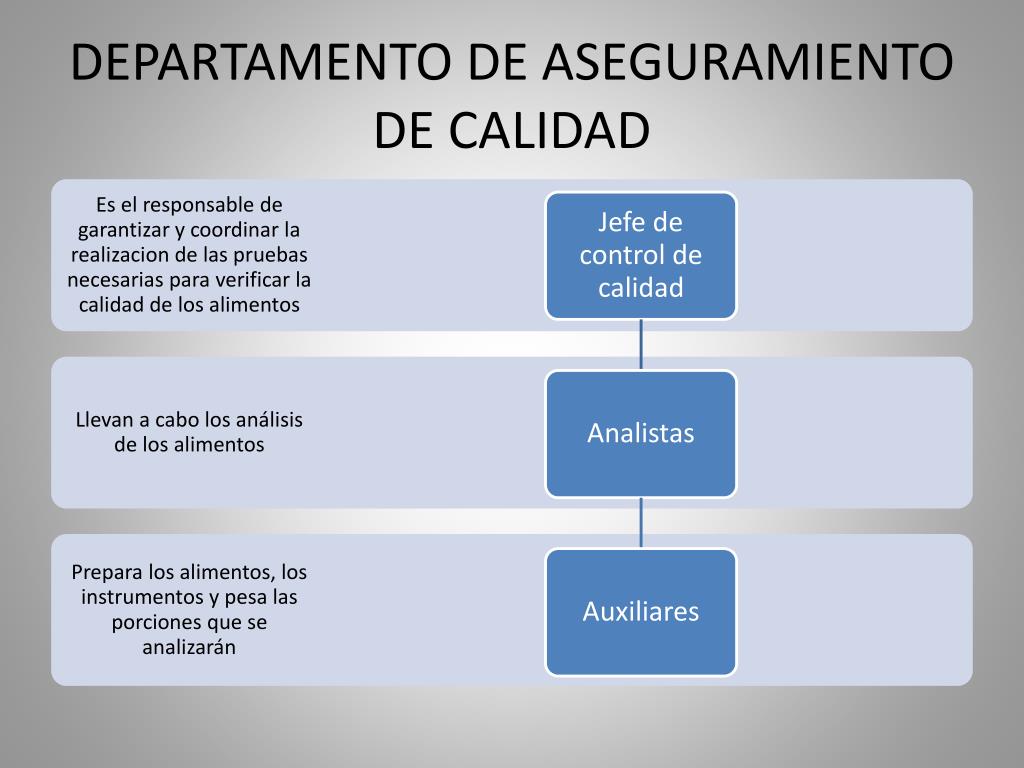 DEPARTAMENTO DE ASEGURAMIENTO DE CALIDAD

Es el responsable de garantizar y coordinar la realizacion de las pruebas necesarias para verificar la calidad de los alimentos

Jefe de control de calidad

Llevan a cabo los análisis de los alimentos

Analistas

Prepara los alimentos, los instrumentos y pesa las porciones que se analizarán

Auxiliares